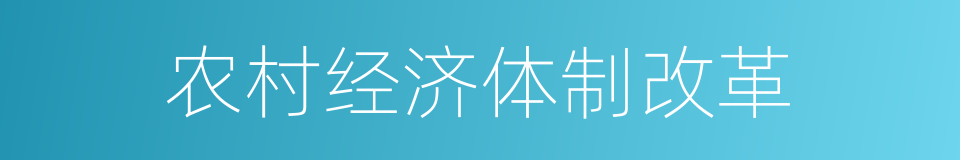 农村经济体制改革